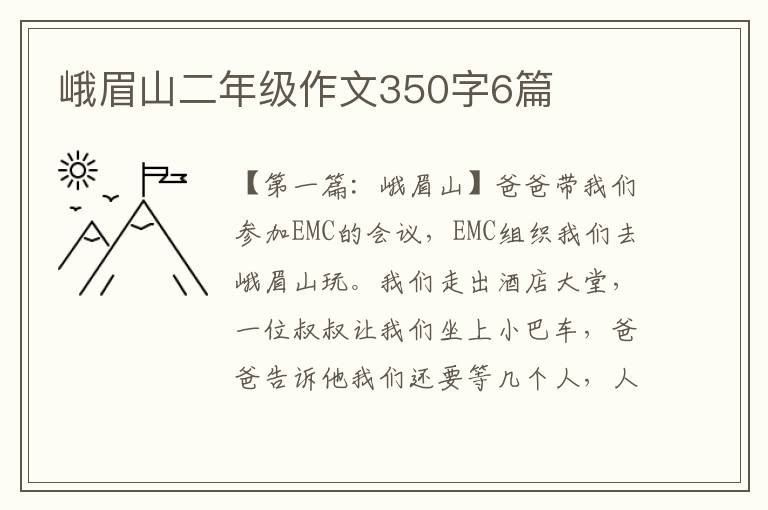 峨眉山二年级作文350字6篇

【第一篇：峨眉山】爸爸带我们参加EMC的会议，EMC组织我们去峨眉山玩。我们走出酒店大堂，一位叔叔让我们坐上小巴车，爸爸告诉他我们还要等几个人，人